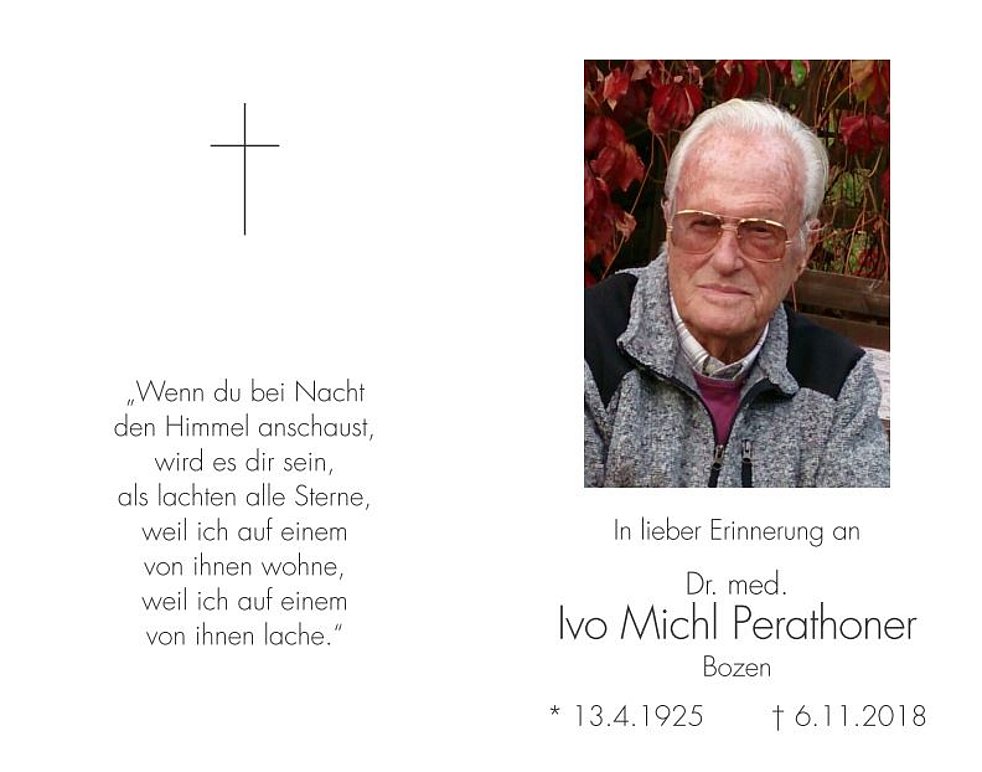 „Wenn du bei Nacht
den Himmel anschaust,
wird es dir sein,
als lachten alle Sterne,
weil ich auf einem
von ihnen wohne,
weil ich auf einem
von ihnen lache."

In lieber Erinnerung an

Dr. med.
Ivo Michl Perathoner
Bozen

* 13.4.1925 † 6.11.2018